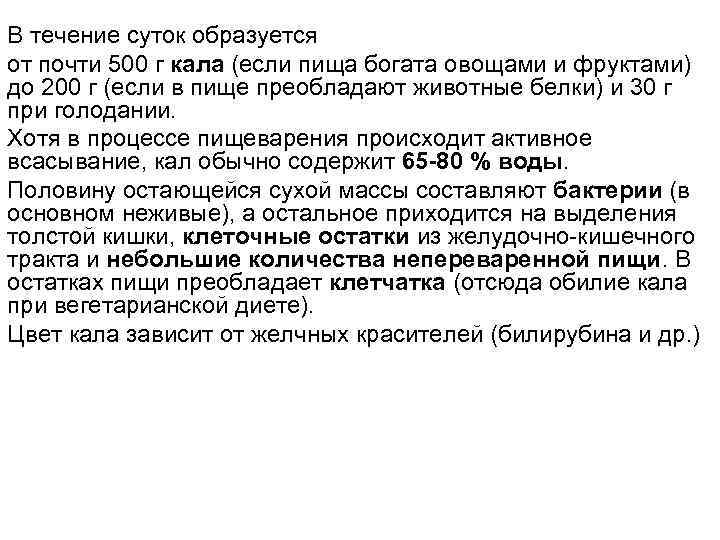 В течение суток образуется

от почти 500 г кала (если пища богата овощами и фруктами) до 200 г (если в пище преобладают животные белки) и 30 г при голодании.

Хотя в процессе пищеварения происходит активное всасывание, кал обычно содержит 65-80 % воды.

Половину остающейся сухой массы составляют бактерии (в основном неживые), а остальное приходится на выделения толстой кишки, клеточные остатки из желудочно-кишечного тракта и небольшие количества непереваренной пищи. В остатках пищи преобладает клетчатка (отсюда обилие кала при вегетарианской диете).

Цвет кала зависит от желчных красителей (билирубина и др.)